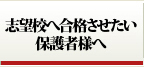 志望校へ合格させたい
保護者様へ